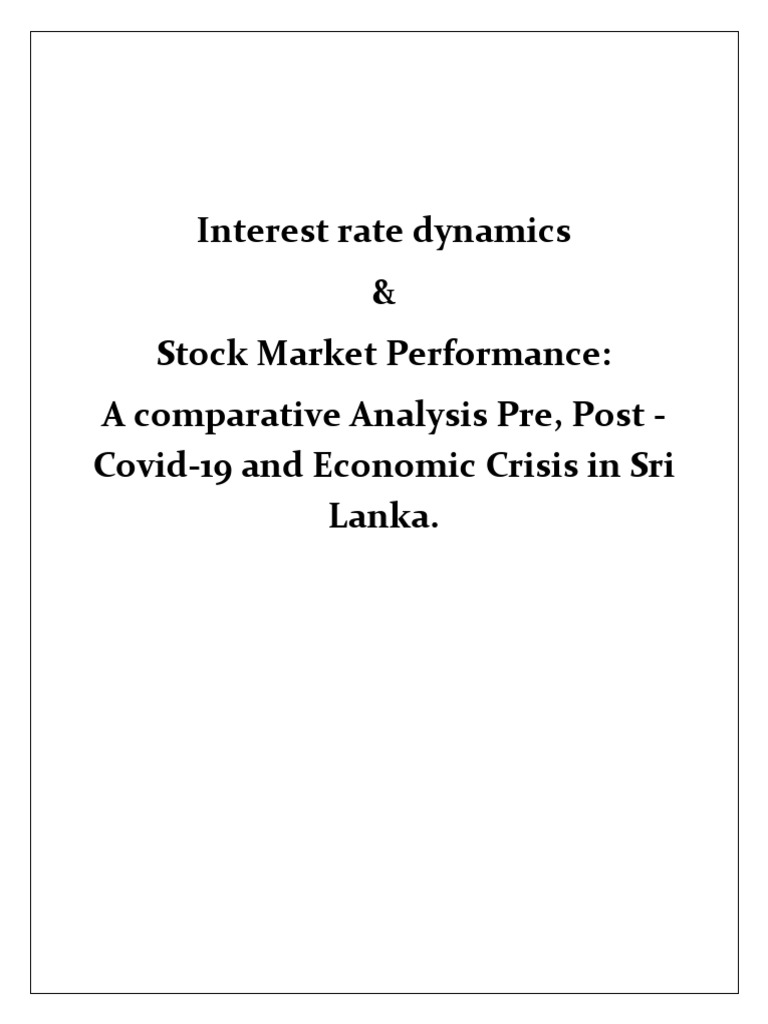 Interest rate dynamics

&

Stock Market Performance:

A comparative Analysis Pre, Post - Covid-19 and Economic Crisis in Sri Lanka.